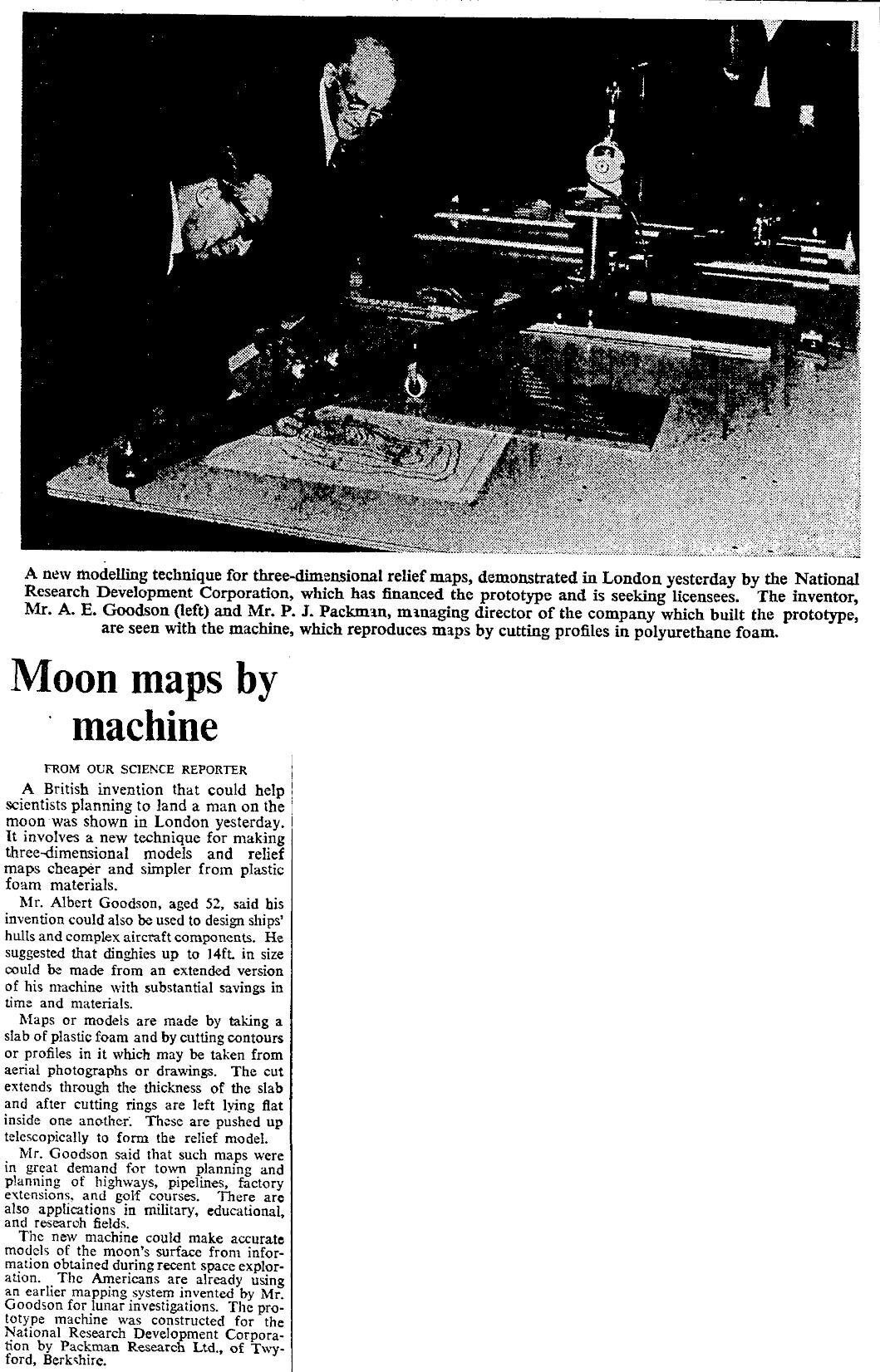 A new modelling technique for three-dimensional relief maps, demonstrated in London yesterday by the National Research Development Corporation, which has financed the prototype and is seeking licensees. The inventor, Mr. A. E. Goodson (left) and Mr. P. J. Packman, managing director of the company which built the prototype, are seen with the machine, which reproduces maps by cutting profiles in polyurethane foam.

Moon maps by machine

FROM OUR SCIENCE REPORTER

A British invention that could help scientists planning to land a man on the moon was shown in London yesterday. It involves a new technique for making three-dimensional models and relief maps cheaper and simpler from plastic foam materials.

Mr. Albert Goodson, aged 52, said his invention could also be used to design ships' hulls and complex aircraft components. He suggested that dinghies up to 14ft. in size could be made from an extended version of his machine with substantial savings in time and materials.

Maps or models are made by taking a slab of plastic foam and by cutting contours or profiles in it which may be taken from aerial photographs or drawings. The cut extends through the thickness of the slab and after cutting rings are left lying flat inside one another. These are pushed up telescopically to form the relief model.

Mr. Goodson said that such maps were in great demand for town planning and planning of highways, pipelines, factory extensions, and golf courses. There are also applications in military, educational, and research fields.

The new machine could make accurate models of the moon's surface from information obtained during recent space exploration. The Americans are already using an earlier mapping system invented by Mr. Goodson for lunar investigations. The prototype machine was constructed for the National Research Development Corporation by Packman Research Ltd., of Twyford, Berkshire.